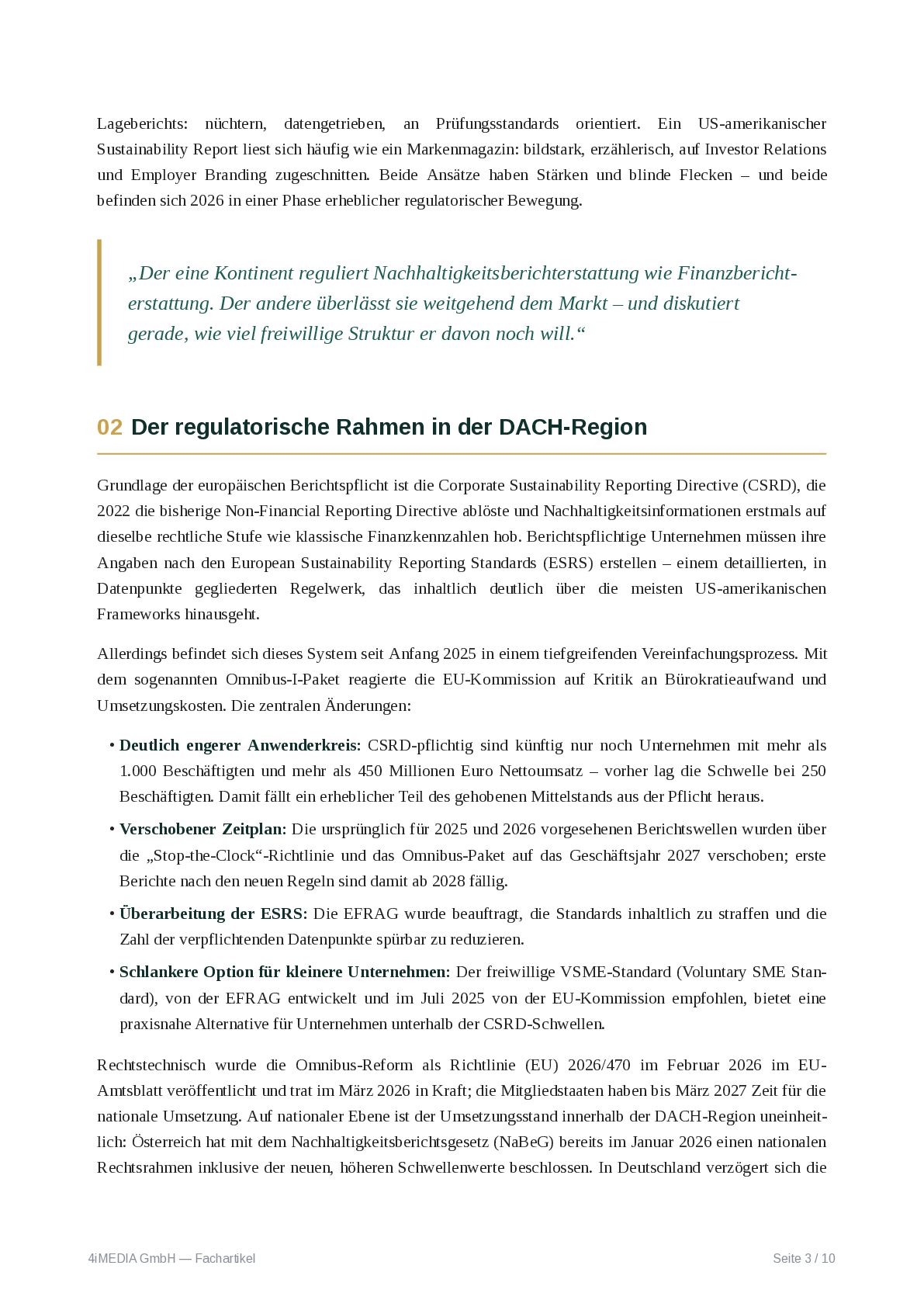 Lageberichts: nüchtern, datengetrieben, an Prüfungsstandards orientiert. Ein US-amerikanischer Sustainability Report liest sich häufig wie ein Markenmagazin: bildstark, erzählerisch, auf Investor Relations und Employer Branding zugeschnitten. Beide Ansätze haben Stärken und blinde Flecken – und beide befinden sich 2026 in einer Phase erheblicher regulatorischer Bewegung.

„Der eine Kontinent reguliert Nachhaltigkeitsberichterstattung wie Finanzberichterstattung. Der andere überlässt sie weitgehend dem Markt – und diskutiert gerade, wie viel freiwillige Struktur er davon noch will.“

02 Der regulatorische Rahmen in der DACH-Region

Grundlage der europäischen Berichtspflicht ist die Corporate Sustainability Reporting Directive (CSRD), die 2022 die bisherige Non-Financial Reporting Directive ablöste und Nachhaltigkeitsinformationen erstmals auf dieselbe rechtliche Stufe wie klassische Finanzkennzahlen hob. Berichtspflichtige Unternehmen müssen ihre Angaben nach den European Sustainability Reporting Standards (ESRS) erstellen – einem detaillierten, in Datenpunkte gegliederten Regelwerk, das inhaltlich deutlich über die meisten US-amerikanischen Frameworks hinausgeht.

Allerdings befindet sich dieses System seit Anfang 2025 in einem tiefgreifenden Vereinfachungsprozess. Mit dem sogenannten Omnibus-I-Paket reagierte die EU-Kommission auf Kritik an Bürokratieaufwand und Umsetzungskosten. Die zentralen Änderungen:

• Deutlich engerer Anwenderkreis: CSRD-pflichtig sind künftig nur noch Unternehmen mit mehr als 1.000 Beschäftigten und mehr als 450 Millionen Euro Nettoumsatz – vorher lag die Schwelle bei 250 Beschäftigten. Damit fällt ein erheblicher Teil des gehobenen Mittelstands aus der Pflicht heraus.

• Verschobener Zeitplan: Die ursprünglich für 2025 und 2026 vorgesehenen Berichtswellen wurden über die „Stop-the-Clock“-Richtlinie und das Omnibus-Paket auf das Geschäftsjahr 2027 verschoben; erste Berichte nach den neuen Regeln sind damit ab 2028 fällig.

• Überarbeitung der ESRS: Die EFRAG wurde beauftragt, die Standards inhaltlich zu straffen und die Zahl der verpflichtenden Datenpunkte spürbar zu reduzieren.

• Schlankere Option für kleinere Unternehmen: Der freiwillige VSME-Standard (Voluntary SME Standard), von der EFRAG entwickelt und im Juli 2025 von der EU-Kommission empfohlen, bietet eine praxisnahe Alternative für Unternehmen unterhalb der CSRD-Schwellen.

Rechtstechnisch wurde die Omnibus-Reform als Richtlinie (EU) 2026/470 im Februar 2026 im EU-Amtsblatt veröffentlicht und trat im März 2026 in Kraft; die Mitgliedstaaten haben bis März 2027 Zeit für die nationale Umsetzung. Auf nationaler Ebene ist der Umsetzungsstand innerhalb der DACH-Region uneinheitlich: Österreich hat mit dem Nachhaltigkeitsberichtsgesetz (NaBeG) bereits im Januar 2026 einen nationalen Rechtsrahmen inklusive der neuen, höheren Schwellenwerte beschlossen. In Deutschland verzögert sich die

4iMEDIA GmbH — Fachartikel

Seite 3 / 10